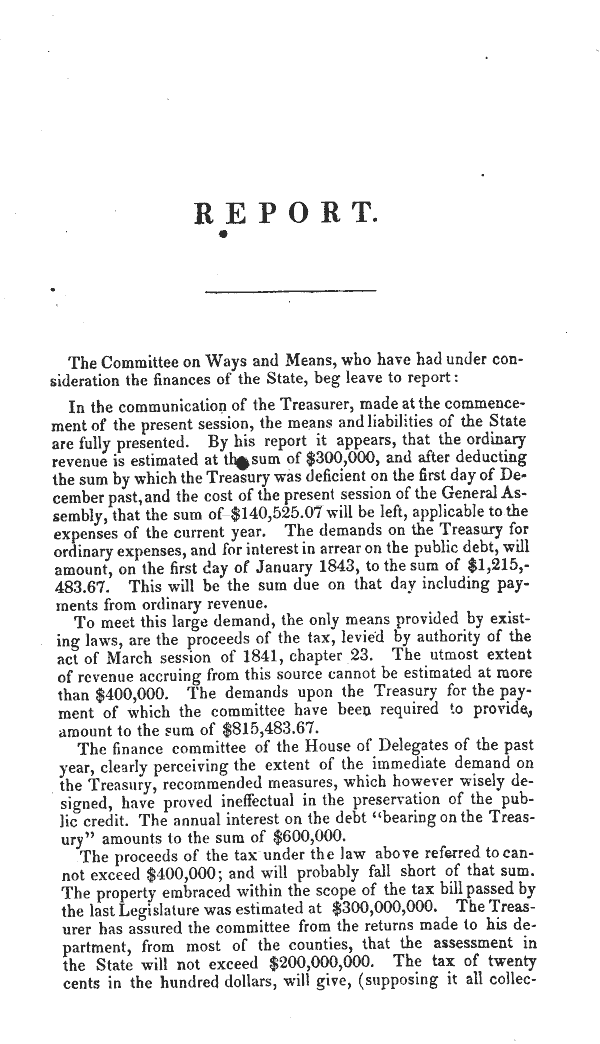 REPORT.

The Committee on Ways and Means, who have had under consideration the finances of the State, beg leave to report:

In the communication of the Treasurer, made at the commencement of the present session, the means and liabilities of the State are fully presented. By his report it appears, that the ordinary revenue is estimated at the sum of $300,000, and after deducting the sum by which the Treasury was deficient on the first day of December past, and the cost of the present session of the General Assembly, that the sum of $140,525.07 will be left, applicable to the expenses of the current year. The demands on the Treasury for ordinary expenses, and for interest in arrear on the public debt, will amount, on the first day of January 1843, to the sum of $1,215,483.67. This will be the sum due on that day including payments from ordinary revenue.

To meet this large demand, the only means provided by existing laws, are the proceeds of the tax, levied by authority of the act of March session of 1841, chapter 23. The utmost extent of revenue accruing from this source cannot be estimated at more than $400,000. The demands upon the Treasury for the payment of which the committee have been required to provide, amount to the sum of $815,483.67.

The finance committee of the House of Delegates of the past year, clearly perceiving the extent of the immediate demand on the Treasury, recommended measures, which however wisely designed, have proved ineffectual in the preservation of the public credit. The annual interest on the debt "bearing on the Treasury" amounts to the sum of $600,000.

The proceeds of the tax under the law above referred to cannot exceed $400,000; and will probably fall short of that sum. The property embraced within the scope of the tax bill passed by the last Legislature was estimated at $300,000,000. The Treasurer has assured the committee from the returns made to his department, from most of the counties, that the assessment in the State will not exceed $200,000,000. The tax of twenty cents in the hundred dollars, will give, (supposing it all collec-